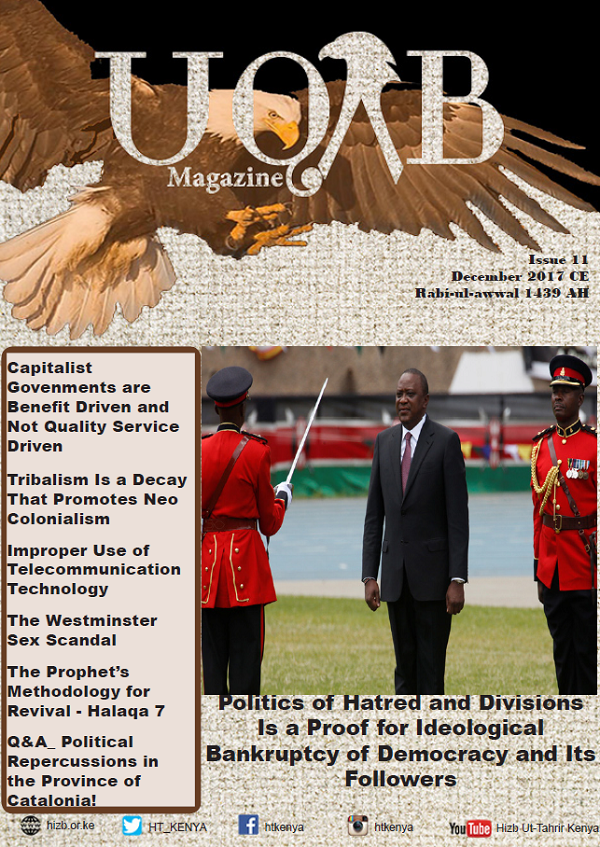 UQAB
Magazine

Issue 11
December 2017 CE
Rabi-ul-awwal 1439 AH

Capitalist Govenments are Benefit Driven and Not Quality Service Driven

Tribalism Is a Decay That Promotes Neo Colonialism

Improper Use of Telecommunication Technology

The Westminster Sex Scandal

The Prophet's Methodology for Revival - Halaqa 7

Q&A_ Political Repercussions in the Province of Catalonia!

Politics of Hatred and Divisions Is a Proof for Ideological Bankruptcy of Democracy and Its Followers

hizb.or.ke HT_KENYA htkenya htkenya YouTube Hizb Ut-Tahrir Kenya